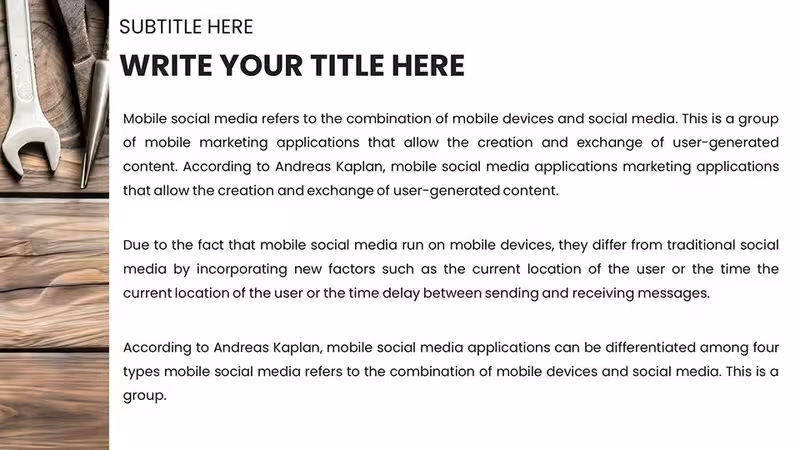 SUBTITLE HERE

WRITE YOUR TITLE HERE

Mobile social media refers to the combination of mobile devices and social media. This is a group of mobile marketing applications that allow the creation and exchange of user-generated content. According to Andreas Kaplan, mobile social media applications marketing applications that allow the creation and exchange of user-generated content.

Due to the fact that mobile social media run on mobile devices, they differ from traditional social media by incorporating new factors such as the current location of the user or the time the current location of the user or the time delay between sending and receiving messages.

According to Andreas Kaplan, mobile social media applications can be differentiated among four types mobile social media refers to the combination of mobile devices and social media. This is a group.